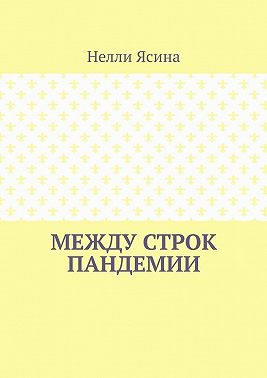 Нелли Ясина

МЕЖДУ СТРОК ПАНДЕМИИ